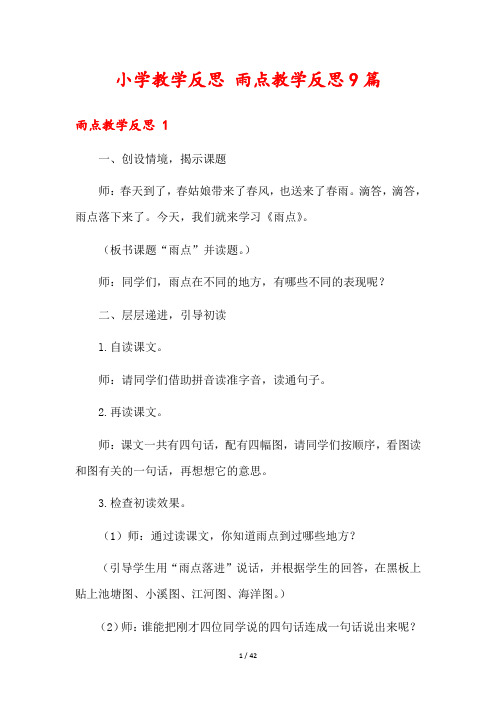 小学教学反思 雨点教学反思9篇

雨点教学反思 1

一、创设情境，揭示课题

师：春天到了，春姑娘带来了春风，也送来了春雨。滴答，滴答，雨点落下来了。今天，我们就来学习《雨点》。

（板书课题“雨点”并读题。）

师：同学们，雨点在不同的地方，有哪些不同的表现呢？

二、层层递进，引导初读

1.自读课文。

师：请同学们借助拼音读准字音，读通句子。

2.再读课文。

师：课文一共有四句话，配有四幅图，请同学们按顺序，看图读和图有关的一句话，再想想它的意思。

3.检查初读效果。

（1）师：通过读课文，你知道雨点到过哪些地方？

（引导学生用“雨点落进”说话，并根据学生的回答，在黑板上贴上池塘图、小溪图、江河图、海洋图。）

（2）师：谁能把刚才四位同学说的四句话连成一句话说出来呢？

1 / 42